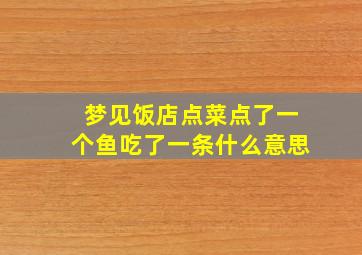 梦见饭店点菜点了一个鱼吃了一条什么意思